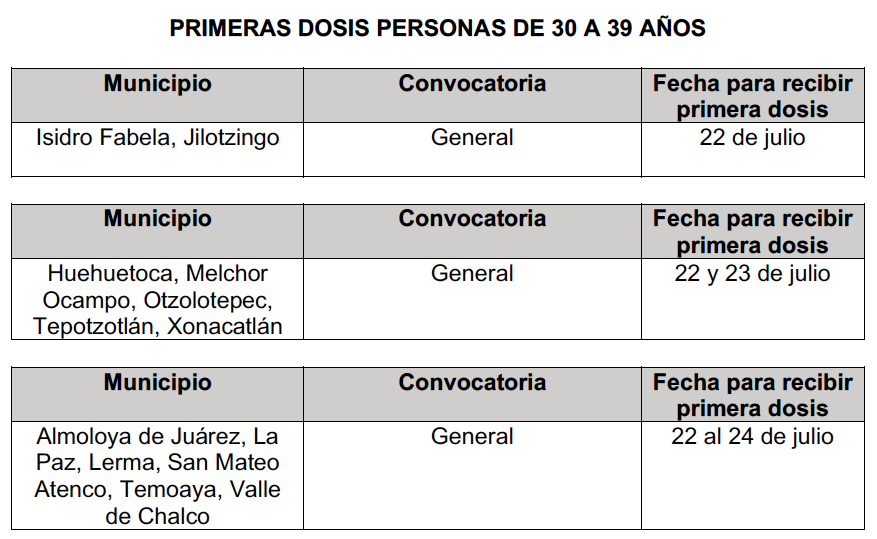 PRIMERAS DOSIS PERSONAS DE 30 A 39 AÑOS

| Municipio | Convocatoria | Fecha para recibir primera dosis |
|---|---|---|
| Isidro Fabela, Jilotzingo | General | 22 de julio |

| Municipio | Convocatoria | Fecha para recibir primera dosis |
|---|---|---|
| Huehuetoca, Melchor Ocampo, Otzolotepec, Tepotzotlán, Xonacatlán | General | 22 y 23 de julio |

| Municipio | Convocatoria | Fecha para recibir primera dosis |
|---|---|---|
| Almoloya de Juárez, La Paz, Lerma, San Mateo Atenco, Temoaya, Valle de Chalco | General | 22 al 24 de julio |